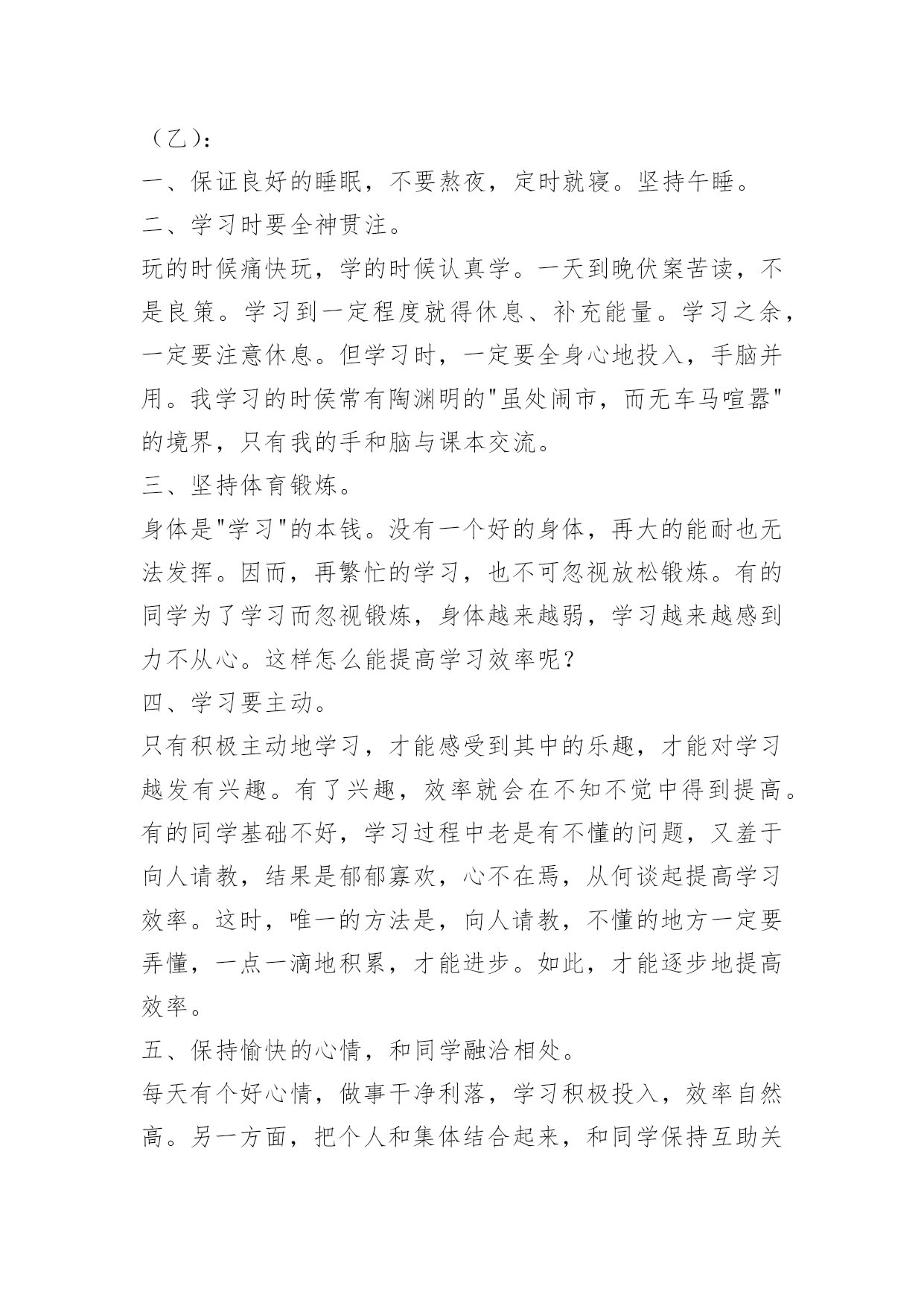 （乙）：

一、保证良好的睡眠，不要熬夜，定时就寝。坚持午睡。

二、学习时要全神贯注。

玩的时候痛快玩，学的时候认真学。一天到晚伏案苦读，不是良策。学习到一定程度就得休息、补充能量。学习之余，一定要注意休息。但学习时，一定要全身心地投入，手脑并用。我学习的时侯常有陶渊明的"虽处闹市，而无车马喧嚣"的境界，只有我的手和脑与课本交流。

三、坚持体育锻炼。

身体是"学习"的本钱。没有一个好的身体，再大的能耐也无法发挥。因而，再繁忙的学习，也不可忽视放松锻炼。有的同学为了学习而忽视锻炼，身体越来越弱，学习越来越感到力不从心。这样怎么能提高学习效率呢？

四、学习要主动。

只有积极主动地学习，才能感受到其中的乐趣，才能对学习越发有兴趣。有了兴趣，效率就会在不知不觉中得到提高。有的同学基础不好，学习过程中老是有不懂的问题，又羞于向人请教，结果是郁郁寡欢，心不在焉，从何谈起提高学习效率。这时，唯一的方法是，向人请教，不懂的地方一定要弄懂，一点一滴地积累，才能进步。如此，才能逐步地提高效率。

五、保持愉快的心情，和同学融洽相处。

每天有个好心情，做事干净利落，学习积极投入，效率自然高。另一方面，把个人和集体结合起来，和同学保持互助关